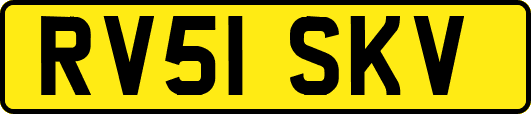 RV51 SKV